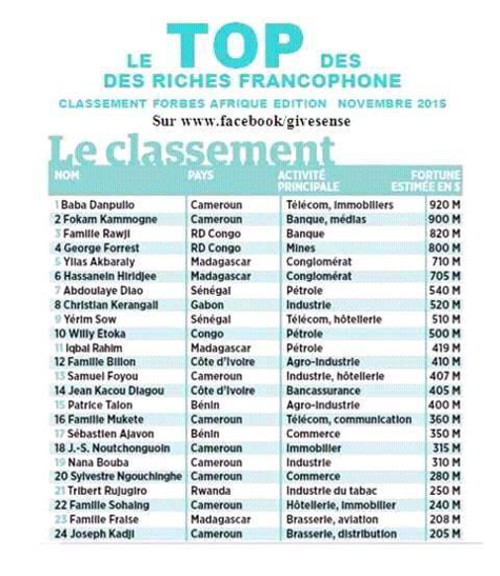 LE TOP DES
DES RICHES FRANCOPHONE
CLASSEMENT FORBES AFRIQUE EDITION NOVEMBRE 2015
Sur www.facebook/givesense

Le classement

| NOM | PAYS | ACTIVITÉ PRINCIPALE | FORTUNE ESTIMÉE EN $ |
|---|---|---|---|
| 1 Baba Danpullo | Cameroun | Télécom, immobiliers | 920 M |
| 2 Fokam Kammogne | Cameroun | Banque, médias | 900 M |
| 3 Famille Rawji | RD Congo | Banque | 820 M |
| 4 George Forrest | RD Congo | Mines | 800 M |
| 5 Ylias Akbaraly | Madagascar | Conglomérat | 710 M |
| 6 Hassanein Hiridjee | Madagascar | Conglomérat | 705 M |
| 7 Abdoulaye Diao | Sénégal | Pétrole | 540 M |
| 8 Christian Kerangall | Gabon | Industrie | 520 M |
| 9 Yérim Sow | Sénégal | Télécom, hôtellerie | 510 M |
| 10 Willy Etoka | Congo | Pétrole | 500 M |
| 11 Iqbal Rahim | Madagascar | Pétrole | 419 M |
| 12 Famille Billon | Côte d'Ivoire | Agro-industrie | 410 M |
| 13 Samuel Foyou | Cameroun | Industrie, hôtellerie | 407 M |
| 14 Jean Kacou Diagou | Côte d'Ivoire | Bancassurance | 405 M |
| 15 Patrice Talon | Bénin | Agro-industrie | 400 M |
| 16 Famille Mukete | Cameroun | Télécom, communication | 360 M |
| 17 Sébastien Ajavon | Bénin | Commerce | 350 M |
| 18 J.-S. Noutchonguoin | Cameroun | Immobilier | 315 M |
| 19 Nana Bouba | Cameroun | Industrie | 310 M |
| 20 Sylvestre Ngouchinghe | Cameroun | Commerce | 280 M |
| 21 Tribert Rujugiro | Rwanda | Industrie du tabac | 250 M |
| 22 Famille Sohaing | Cameroun | Hôtellerie, immobilier | 240 M |
| 23 Famille Fraise | Madagascar | Brasserie, aviation | 208 M |
| 24 Joseph Kadji | Cameroun | Brasserie, distribution | 205 M |